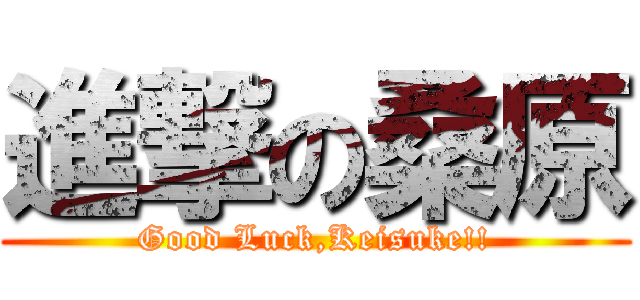 進撃の桑原

Good Luck,Keisuke!!